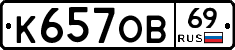 К657ОВ 69 RUS